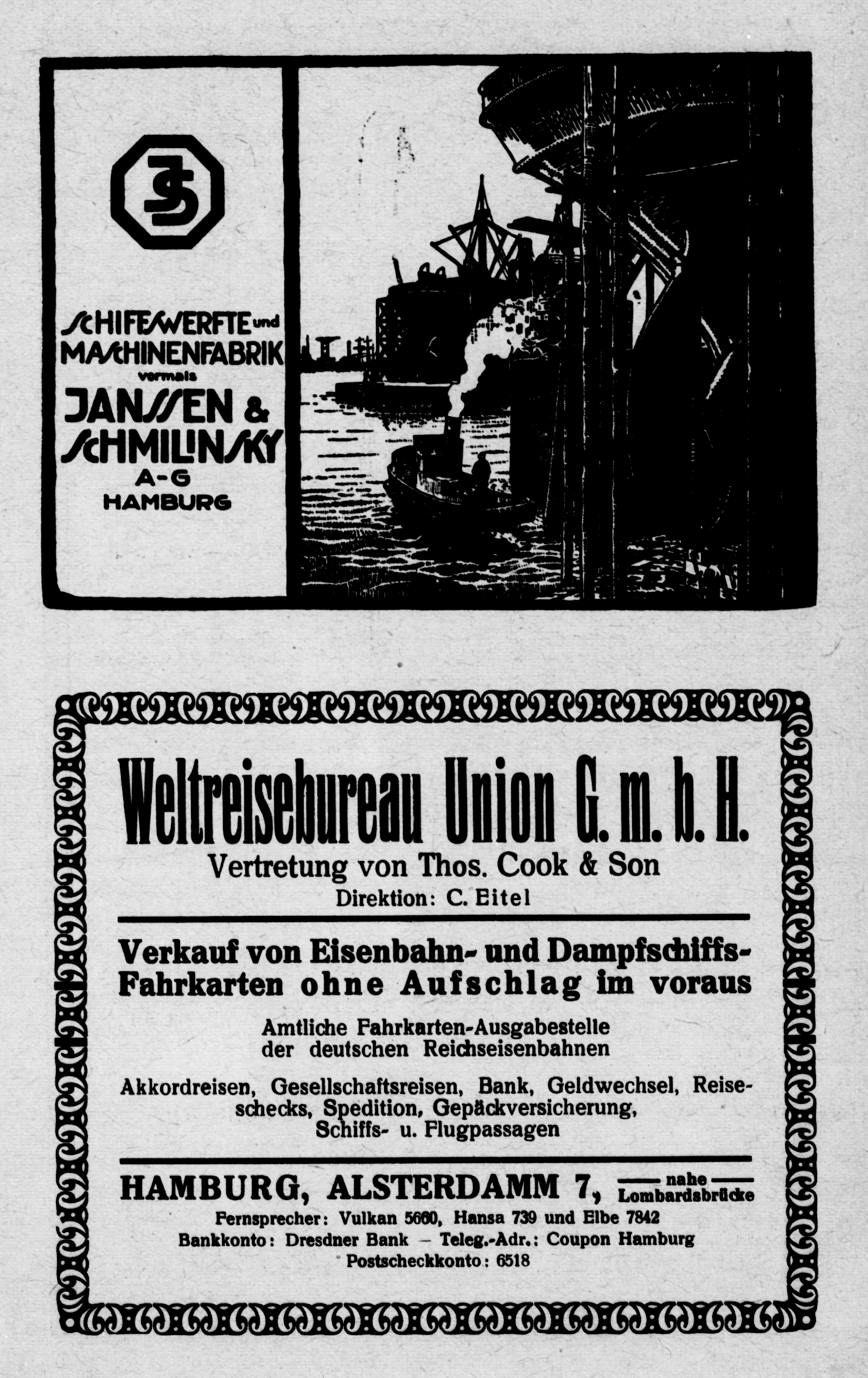 JS

SCHIFFSWERFTE und MASCHINENFABRIK vormals JANSSEN & SCHMILINSKY A-G HAMBURG

Weltreisebureau Union G. m. b. H.
Vertretung von Thos. Cook & Son
Direktion: C. Eitel

Verkauf von Eisenbahn- und Dampfschiffs-Fahrkarten ohne Aufschlag im voraus

Amtliche Fahrkarten-Ausgabestelle der deutschen Reichseisenbahnen

Akkordreisen, Gesellschaftsreisen, Bank, Geldwechsel, Reiseschecks, Spedition, Gepäckversicherung, Schiffs- u. Flugpassagen

HAMBURG, ALSTERDAMM 7, nahe Lombardsbrücke
Fernsprecher: Vulkan 5660, Hansa 739 und Elbe 7842
Bankkonto: Dresdner Bank – Teleg.-Adr.: Coupon Hamburg
Postscheckkonto: 6518